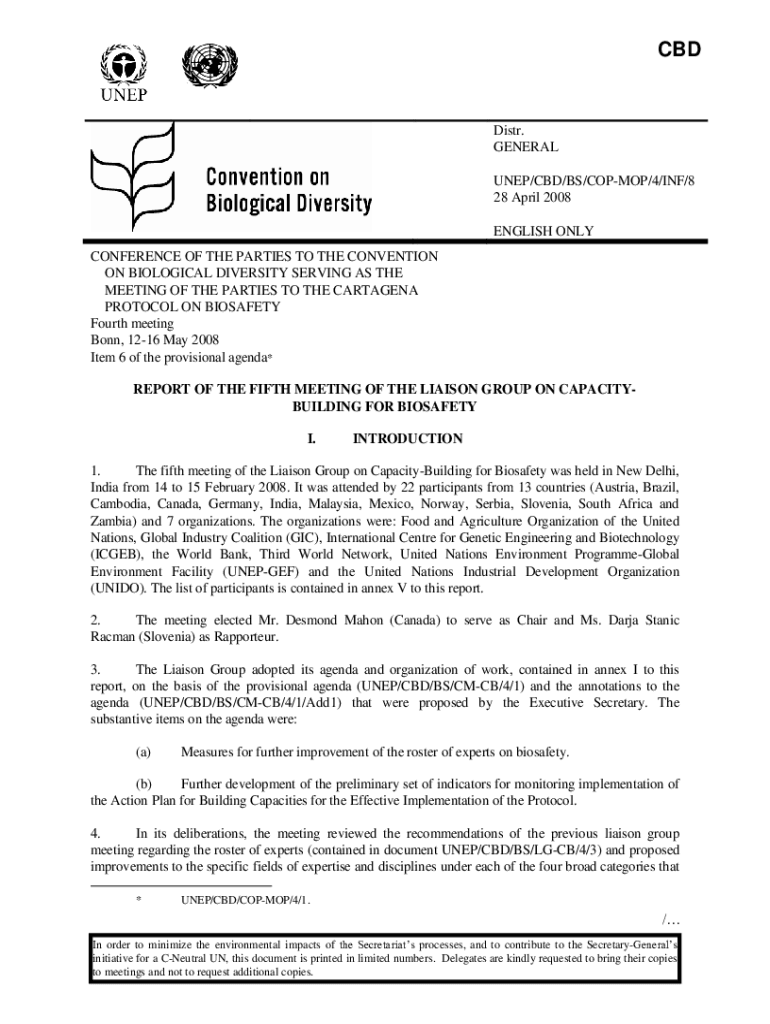 CBD

UNEP

Convention on Biological Diversity

Distr.
GENERAL

UNEP/CBD/BS/COP-MOP/4/INF/8
28 April 2008

ENGLISH ONLY

CONFERENCE OF THE PARTIES TO THE CONVENTION ON BIOLOGICAL DIVERSITY SERVING AS THE MEETING OF THE PARTIES TO THE CARTAGENA PROTOCOL ON BIOSAFETY
Fourth meeting
Bonn, 12-16 May 2008
Item 6 of the provisional agenda*

REPORT OF THE FIFTH MEETING OF THE LIAISON GROUP ON CAPACITY-BUILDING FOR BIOSAFETY

I. INTRODUCTION

1. The fifth meeting of the Liaison Group on Capacity-Building for Biosafety was held in New Delhi, India from 14 to 15 February 2008. It was attended by 22 participants from 13 countries (Austria, Brazil, Cambodia, Canada, Germany, India, Malaysia, Mexico, Norway, Serbia, Slovenia, South Africa and Zambia) and 7 organizations. The organizations were: Food and Agriculture Organization of the United Nations, Global Industry Coalition (GIC), International Centre for Genetic Engineering and Biotechnology (ICGEB), the World Bank, Third World Network, United Nations Environment Programme-Global Environment Facility (UNEP-GEF) and the United Nations Industrial Development Organization (UNIDO). The list of participants is contained in annex V to this report.

2. The meeting elected Mr. Desmond Mahon (Canada) to serve as Chair and Ms. Darja Stanic Racman (Slovenia) as Rapporteur.

3. The Liaison Group adopted its agenda and organization of work, contained in annex I to this report, on the basis of the provisional agenda (UNEP/CBD/BS/CM-CB/4/1) and the annotations to the agenda (UNEP/CBD/BS/CM-CB/4/1/Add1) that were proposed by the Executive Secretary. The substantive items on the agenda were:

(a) Measures for further improvement of the roster of experts on biosafety.

(b) Further development of the preliminary set of indicators for monitoring implementation of the Action Plan for Building Capacities for the Effective Implementation of the Protocol.

4. In its deliberations, the meeting reviewed the recommendations of the previous liaison group meeting regarding the roster of experts (contained in document UNEP/CBD/BS/LG-CB/4/3) and proposed improvements to the specific fields of expertise and disciplines under each of the four broad categories that

* UNEP/CBD/COP-MOP/4/1.

/…

In order to minimize the environmental impacts of the Secretariat's processes, and to contribute to the Secretary-General's initiative for a C-Neutral UN, this document is printed in limited numbers. Delegates are kindly requested to bring their copies to meetings and not to request additional copies.